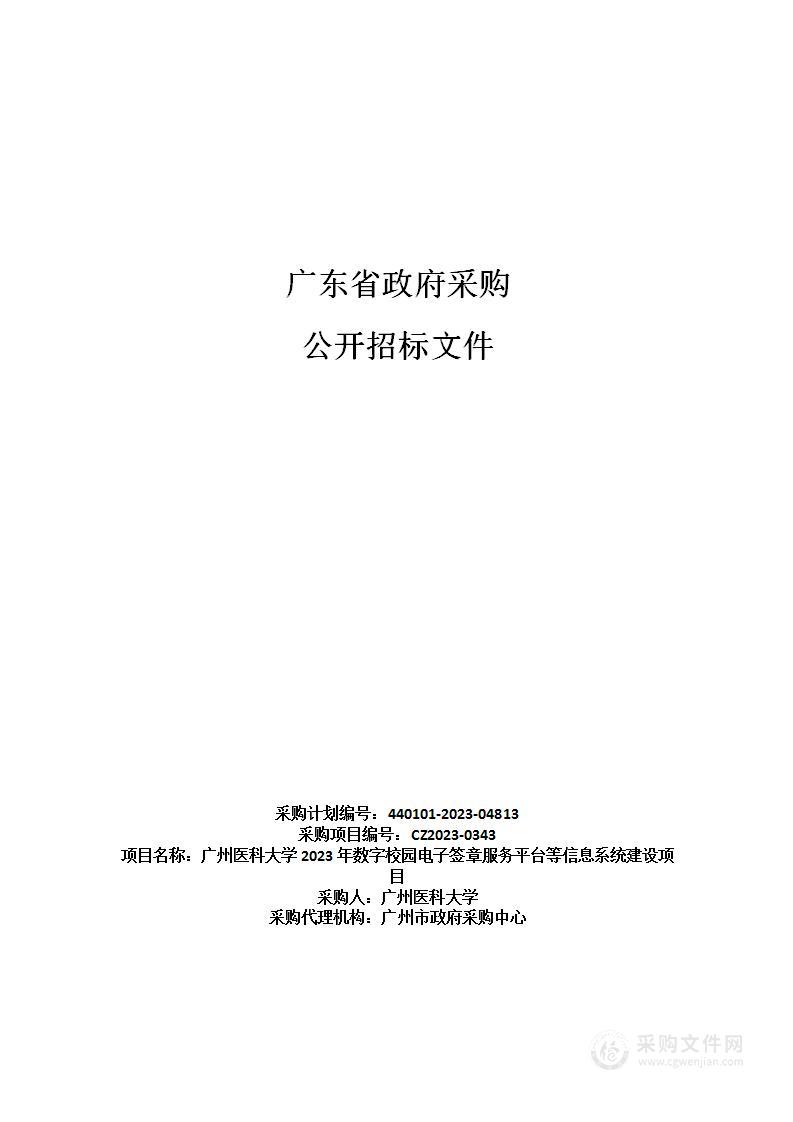 广东省政府采购

公开招标文件

采购计划编号：440101-2023-04813
采购项目编号：CZ2023-0343
项目名称：广州医科大学 2023 年数字校园电子签章服务平台等信息系统建设项目
采购人：广州医科大学
采购代理机构：广州市政府采购中心

采购文件网
www.cgwenjian.com